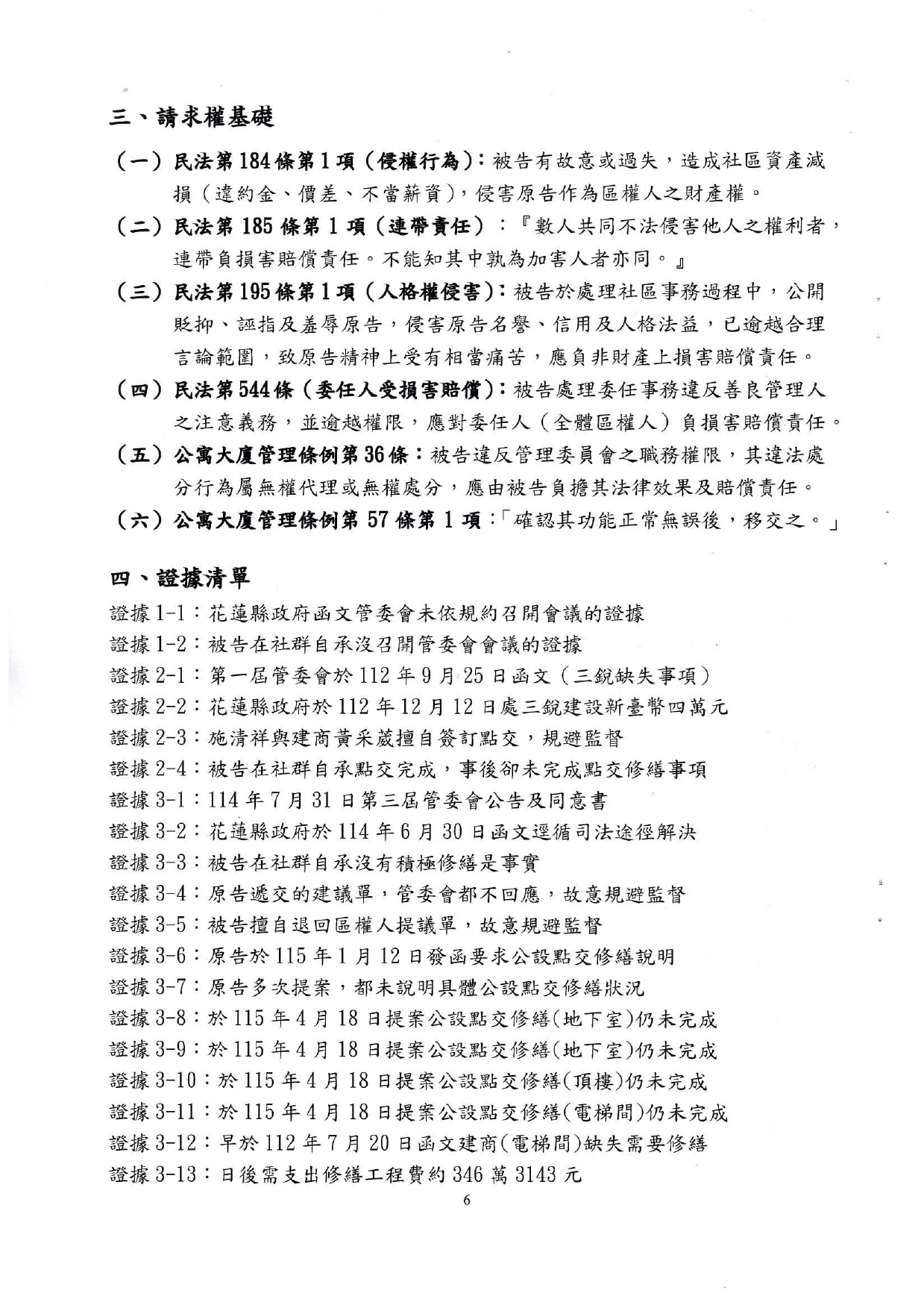 三、請求權基礎

(一)民法第184條第1項(侵權行為):被告有故意或過失,造成社區資產減損(違約金、價差、不當薪資),侵害原告作為區權人之財產權。

(二)民法第185條第1項(連帶責任):『數人共同不法侵害他人之權利者,連帶負損害賠償責任。不能知其中孰為加害人者亦同。』

(三)民法第195條第1項(人格權侵害):被告於處理社區事務過程中,公開貶抑、誣指及羞辱原告,侵害原告名譽、信用及人格法益,已逾越合理言論範圍,致原告精神上受有相當痛苦,應負非財產上損害賠償責任。

(四)民法第544條(委任人受損害賠償):被告處理委任事務違反善良管理人之注意義務,並逾越權限,應對委任人(全體區權人)負損害賠償責任。

(五)公寓大廈管理條例第36條:被告違反管理委員會之職務權限,其違法處分行為屬無權代理或無權處分,應由被告負擔其法律效果及賠償責任。

(六)公寓大廈管理條例第57條第1項:「確認其功能正常無誤後,移交之。」

四、證據清單

證據1-1:花蓮縣政府函文管委會未依規約召開會議的證據
證據1-2:被告在社群自承沒召開管委會會議的證據
證據2-1:第一屆管委會於112年9月25日函文(三銳缺失事項)
證據2-2:花蓮縣政府於112年12月12日處三銳建設新臺幣四萬元
證據2-3:施清祥與建商黃采葳擅自簽訂點交,規避監督
證據2-4:被告在社群自承點交完成,事後卻未完成點交修繕事項
證據3-1:114年7月31日第三屆管委會公告及同意書
證據3-2:花蓮縣政府於114年6月30日函文逕循司法途徑解決
證據3-3:被告在社群自承沒有積極修繕是事實
證據3-4:原告遞交的建議單,管委會都不回應,故意規避監督
證據3-5:被告擅自退回區權人提議單,故意規避監督
證據3-6:原告於115年1月12日發函要求公設點交修繕說明
證據3-7:原告多次提案,都未說明具體公設點交修繕狀況
證據3-8:於115年4月18日提案公設點交修繕(地下室)仍未完成
證據3-9:於115年4月18日提案公設點交修繕(地下室)仍未完成
證據3-10:於115年4月18日提案公設點交修繕(頂樓)仍未完成
證據3-11:於115年4月18日提案公設點交修繕(電梯間)仍未完成
證據3-12:早於112年7月20日函文建商(電梯間)缺失需要修繕
證據3-13:日後需支出修繕工程費約346萬3143元

6